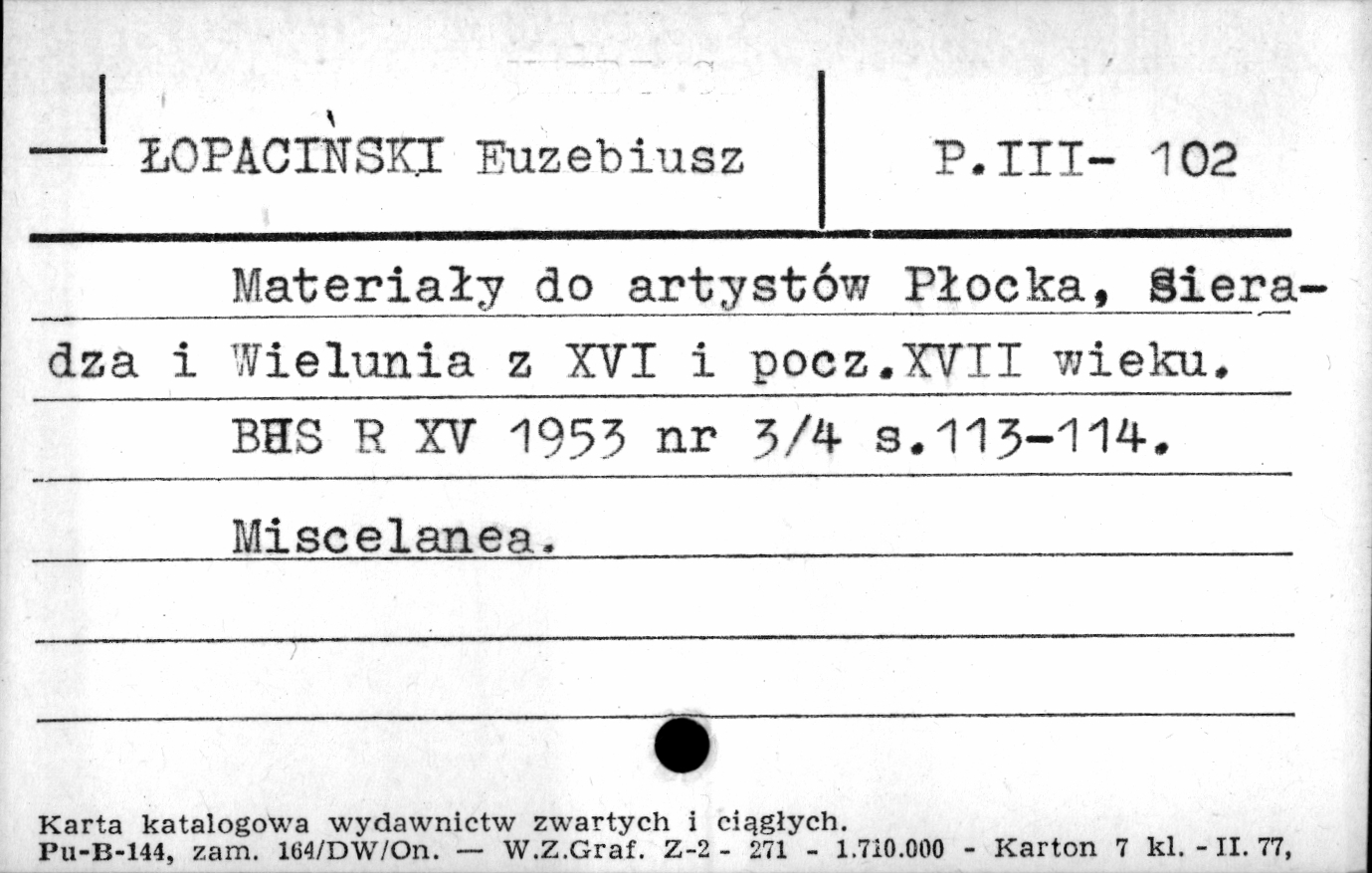 ŁOPACIŃSKI Euzebiusz

P.III- 102

Materiały do artystów Płocka, Sieradza i Wielunia z XVI i pocz.XVII wieku.

BHS R XV 1953 nr 3/4 s.113-114.

Miscelanea.

Karta katalogowa wydawnictw zwartych i ciągłych.
Pu-B-144, zam. 164/DW/On. — W.Z.Graf. Z-2 - 271 - 1.710.000 - Karton 7 kl. - II. 77,